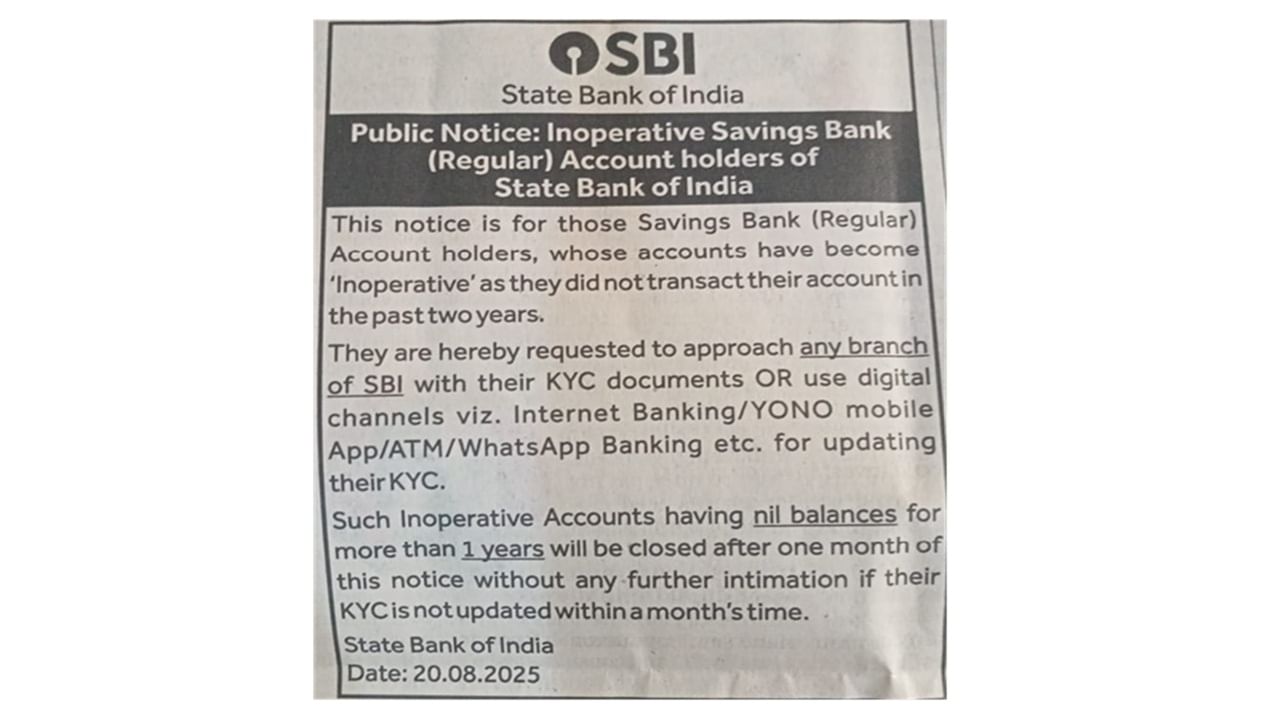 SBI
State Bank of India

Public Notice: Inoperative Savings Bank (Regular) Account holders of State Bank of India

This notice is for those Savings Bank (Regular) Account holders, whose accounts have become 'Inoperative' as they did not transact their account in the past two years.

They are hereby requested to approach any branch of SBI with their KYC documents OR use digital channels viz. Internet Banking/YONO mobile App/ATM/WhatsApp Banking etc. for updating their KYC.

Such Inoperative Accounts having nil balances for more than 1 years will be closed after one month of this notice without any further intimation if their KYC is not updated within a month's time.

State Bank of India
Date: 20.08.2025